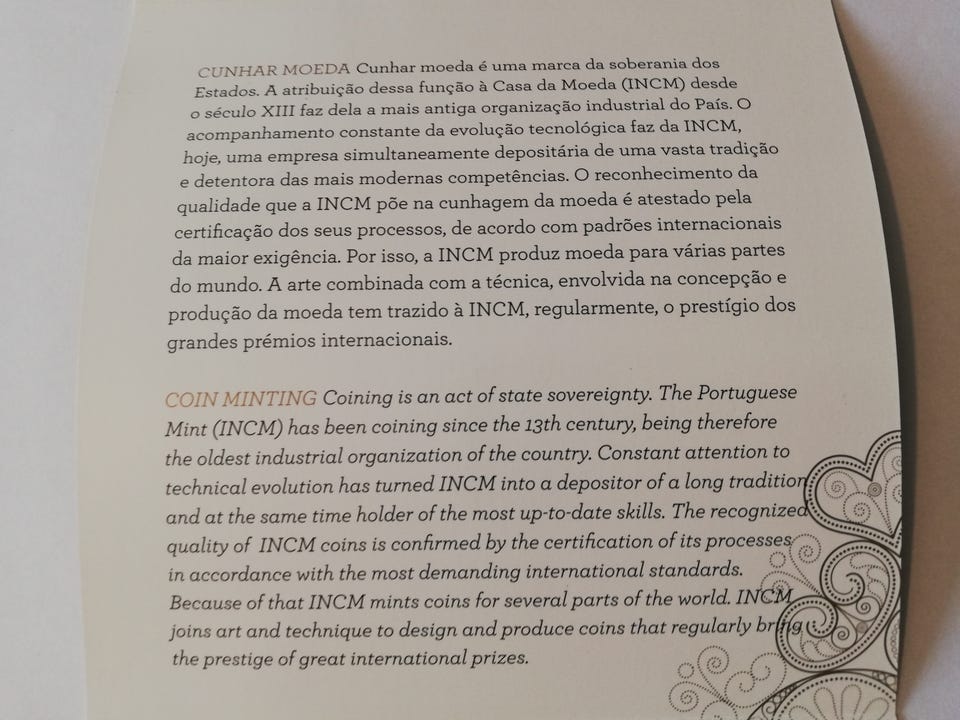 CUNHAR MOEDA Cunhar moeda é uma marca da soberania dos Estados. A atribuição dessa função à Casa da Moeda (INCM) desde o século XIII faz dela a mais antiga organização industrial do País. O acompanhamento constante da evolução tecnológica faz da INCM, hoje, uma empresa simultaneamente depositária de uma vasta tradição e detentora das mais modernas competências. O reconhecimento da qualidade que a INCM põe na cunhagem da moeda é atestado pela certificação dos seus processos, de acordo com padrões internacionais da maior exigência. Por isso, a INCM produz moeda para várias partes do mundo. A arte combinada com a técnica, envolvida na concepção e produção da moeda tem trazido à INCM, regularmente, o prestígio dos grandes prémios internacionais.

COIN MINTING Coining is an act of state sovereignty. The Portuguese Mint (INCM) has been coining since the 13th century, being therefore the oldest industrial organization of the country. Constant attention to technical evolution has turned INCM into a depositor of a long tradition and at the same time holder of the most up-to-date skills. The recognized quality of INCM coins is confirmed by the certification of its processes in accordance with the most demanding international standards. Because of that INCM mints coins for several parts of the world. INCM joins art and technique to design and produce coins that regularly bring the prestige of great international prizes.